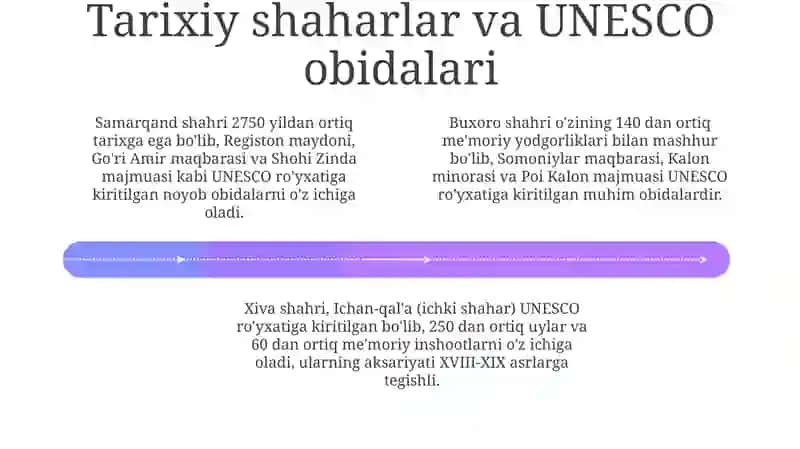 Tarixiy shaharlar va UNESCO obidalari

Samarqand shahri 2750 yildan ortiq tarixga ega bo'lib, Registon maydoni, Go'ri Amir maqbarasi va Shohi Zinda majmuasi kabi UNESCO ro'yxatiga kiritilgan noyob obidalarni o'z ichiga oladi.

Buxoro shahri o'zining 140 dan ortiq me'moriy yodgorliklari bilan mashhur bo'lib, Somoniylar maqbarasi, Kalon minorasi va Poi Kalon majmuasi UNESCO ro'yxatiga kiritilgan muhim obidalardir.

Xiva shahri, Ichan-qal'a (ichki shahar) UNESCO ro'yxatiga kiritilgan bo'lib, 250 dan ortiq uylar va 60 dan ortiq me'moriy inshootlarni o'z ichiga oladi, ularning aksariyati XVIII-XIX asrlarga tegishli.